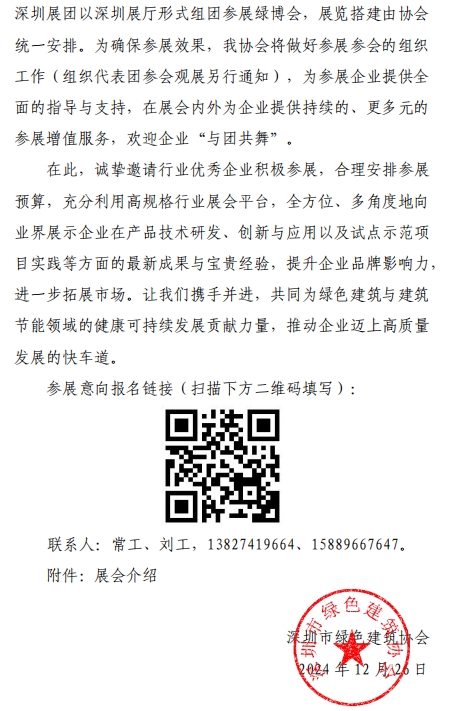 深圳展团以深圳展厅形式组团参展绿博会，展览搭建由协会统一安排。为确保参展效果，我协会将做好参展参会的组织工作（组织代表团参会观展另行通知），为参展企业提供全面的指导与支持，在展会内外为企业提供持续的、更多元的参展增值服务，欢迎企业“与团共舞”。

在此，诚挚邀请行业优秀企业积极参展，合理安排参展预算，充分利用高规格行业展会平台，全方位、多角度地向业界展示企业在产品技术研发、创新与应用以及试点示范项目实践等方面的最新成果与宝贵经验，提升企业品牌影响力，进一步拓展市场。让我们携手并进，共同为绿色建筑与建筑节能领域的健康可持续发展贡献力量，推动企业迈上高质量发展的快车道。

参展意向报名链接（扫描下方二维码填写）：

联系人：常工、刘工，13827419664、15889667647。

附件：展会介绍

深圳市绿色建筑协会

2024年12月26日

深圳市绿色建筑协会